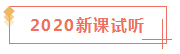 2020新课试听